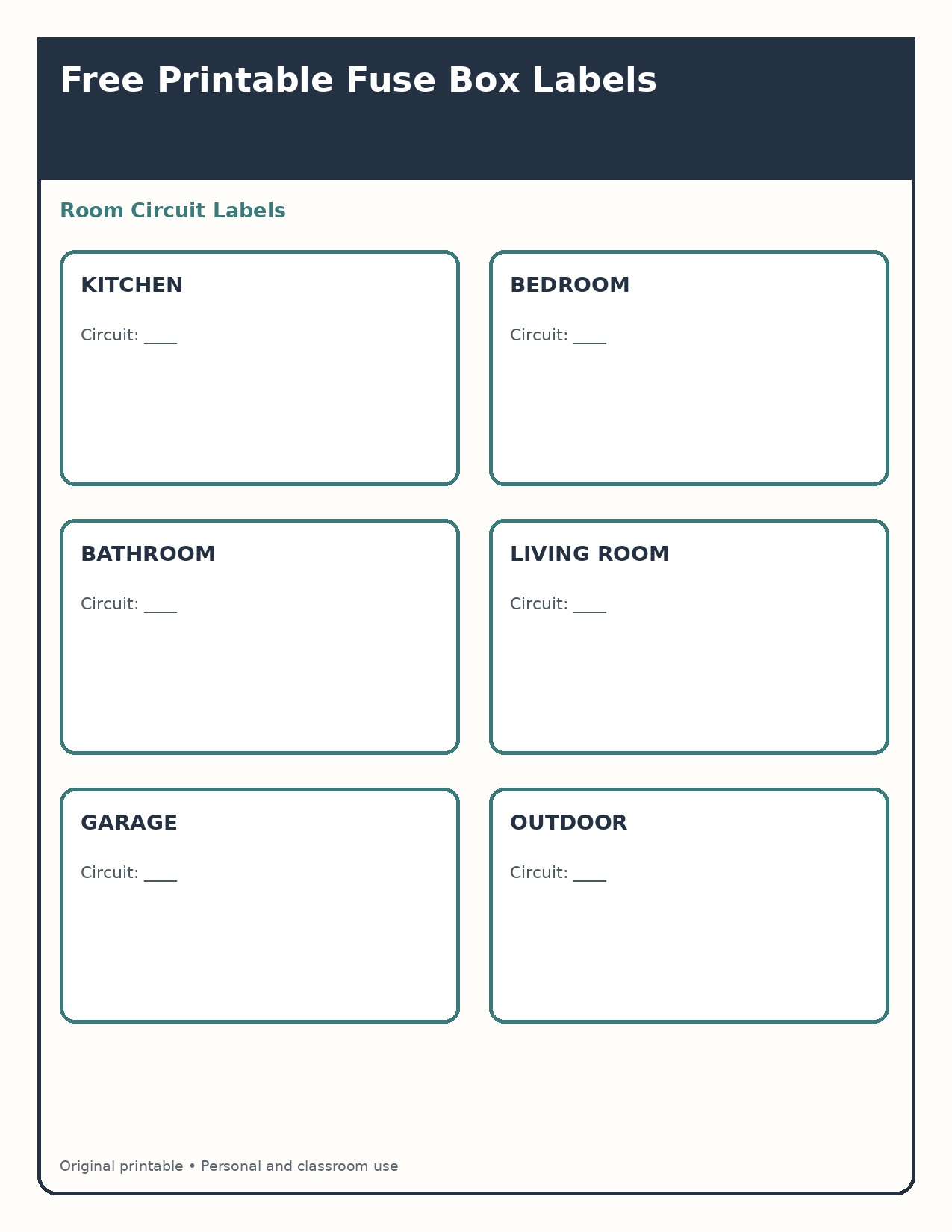 Free Printable Fuse Box Labels

Room Circuit Labels

KITCHEN

Circuit: ____

BEDROOM

Circuit: ____

BATHROOM

Circuit: ____

LIVING ROOM

Circuit: ____

GARAGE

Circuit: ____

OUTDOOR

Circuit: ____

Original printable • Personal and classroom use